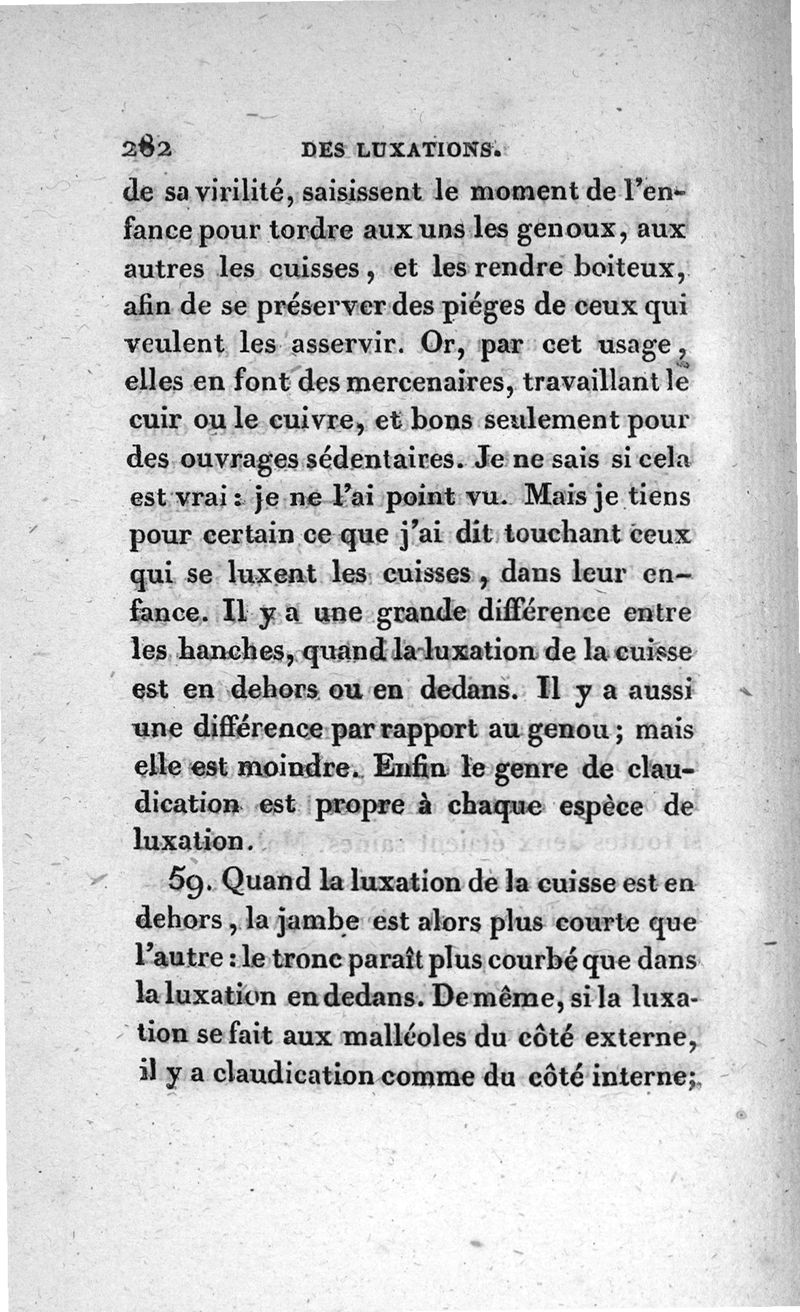 282 DES LUXATIONS.

de sa virilité, saisissent le moment de l'enfance pour tordre aux uns les genoux, aux autres les cuisses, et les rendre boiteux, afin de se préserver des piéges de ceux qui veulent les asservir. Or, par cet usage, elles en font des mercenaires, travaillant le cuir ou le cuivre, et bons seulement pour des ouvrages sédentaires. Je ne sais si cela est vrai : je ne l'ai point vu. Mais je tiens pour certain ce que j'ai dit touchant ceux qui se luxent les cuisses, dans leur enfance. Il y a une grande différence entre les hanches, quand la luxation de la cuisse est en dehors ou en dedans. Il y a aussi une différence par rapport au genou ; mais elle est moindre. Enfin le genre de claudication est propre à chaque espèce de luxation.

59. Quand la luxation de la cuisse est en dehors, la jambe est alors plus courte que l'autre : le tronc paraît plus courbé que dans la luxation en dedans. De même, si la luxation se fait aux malléoles du côté externe, il y a claudication comme du côté interne;